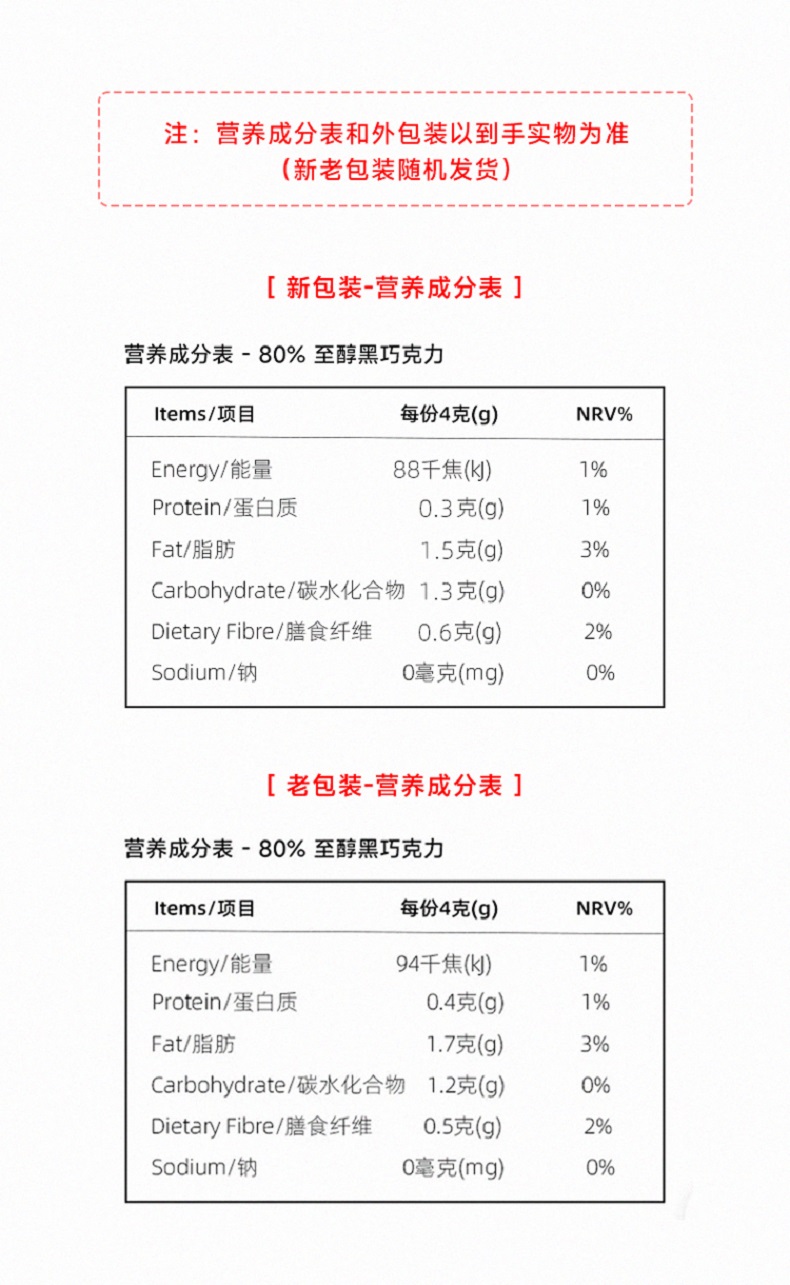 注：营养成分表和外包装以到手实物为准
（新老包装随机发货）

[ 新包装-营养成分表 ]

营养成分表 - 80% 至醇黑巧克力

| Items/项目 | 每份4克(g) | NRV% |
|---|---|---|
| Energy/能量 | 88千焦(kJ) | 1% |
| Protein/蛋白质 | 0.3克(g) | 1% |
| Fat/脂肪 | 1.5克(g) | 3% |
| Carbohydrate/碳水化合物 | 1.3克(g) | 0% |
| Dietary Fibre/膳食纤维 | 0.6克(g) | 2% |
| Sodium/钠 | 0毫克(mg) | 0% |

[ 老包装-营养成分表 ]

营养成分表 - 80% 至醇黑巧克力

| Items/项目 | 每份4克(g) | NRV% |
|---|---|---|
| Energy/能量 | 94千焦(kJ) | 1% |
| Protein/蛋白质 | 0.4克(g) | 1% |
| Fat/脂肪 | 1.7克(g) | 3% |
| Carbohydrate/碳水化合物 | 1.2克(g) | 0% |
| Dietary Fibre/膳食纤维 | 0.5克(g) | 2% |
| Sodium/钠 | 0毫克(mg) | 0% |